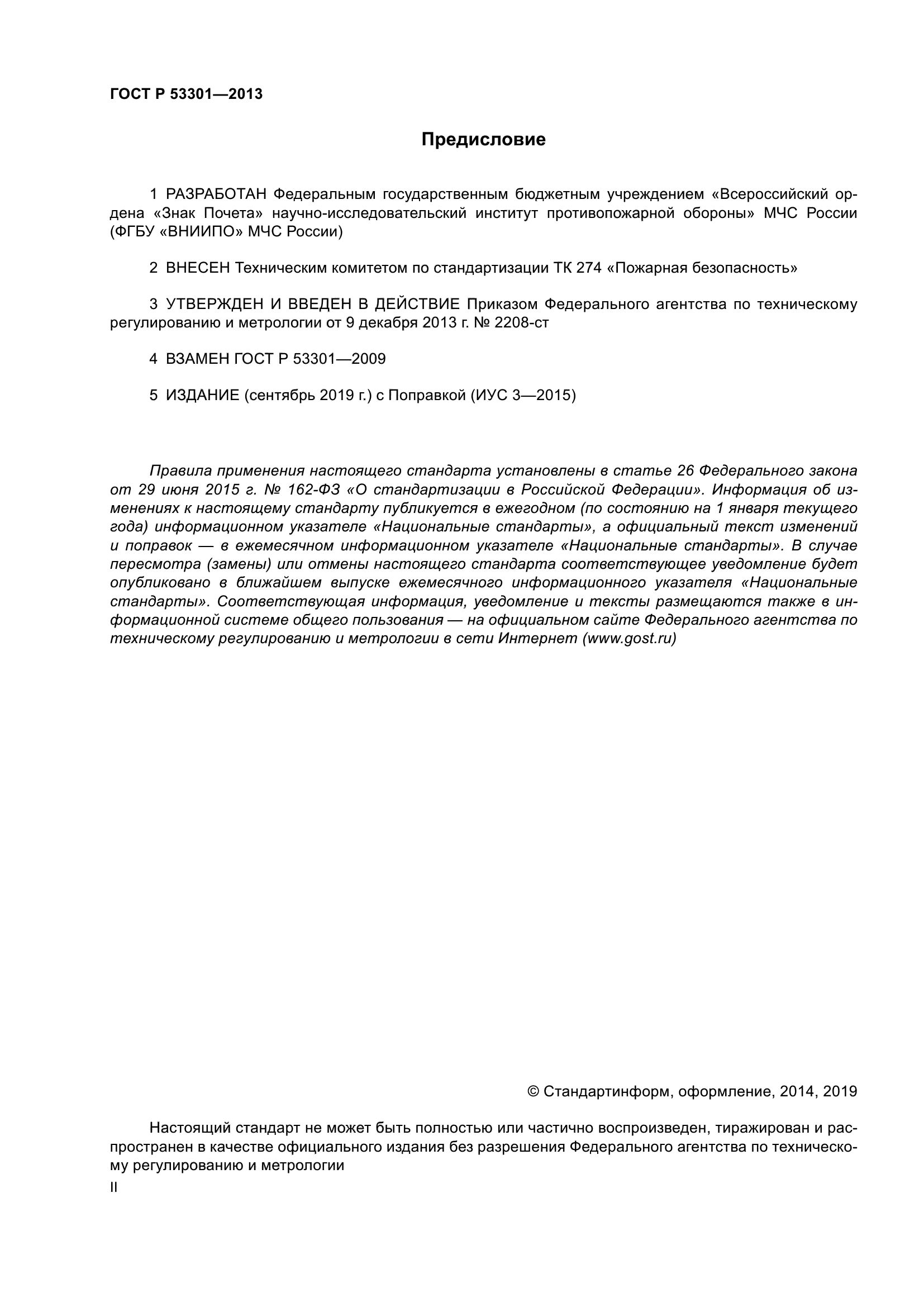 ГОСТ Р 53301—2013

Предисловие

1 РАЗРАБОТАН Федеральным государственным бюджетным учреждением «Всероссийский ордена «Знак Почета» научно-исследовательский институт противопожарной обороны» МЧС России (ФГБУ «ВНИИПО» МЧС России)

2 ВНЕСЕН Техническим комитетом по стандартизации ТК 274 «Пожарная безопасность»

3 УТВЕРЖДЕН И ВВЕДЕН В ДЕЙСТВИЕ Приказом Федерального агентства по техническому регулированию и метрологии от 9 декабря 2013 г. № 2208-ст

4 ВЗАМЕН ГОСТ Р 53301—2009

5 ИЗДАНИЕ (сентябрь 2019 г.) с Поправкой (ИУС 3—2015)

Правила применения настоящего стандарта установлены в статье 26 Федерального закона от 29 июня 2015 г. № 162-ФЗ «О стандартизации в Российской Федерации». Информация об изменениях к настоящему стандарту публикуется в ежегодном (по состоянию на 1 января текущего года) информационном указателе «Национальные стандарты», а официальный текст изменений и поправок — в ежемесячном информационном указателе «Национальные стандарты». В случае пересмотра (замены) или отмены настоящего стандарта соответствующее уведомление будет опубликовано в ближайшем выпуске ежемесячного информационного указателя «Национальные стандарты». Соответствующая информация, уведомление и тексты размещаются также в информационной системе общего пользования — на официальном сайте Федерального агентства по техническому регулированию и метрологии в сети Интернет (www.gost.ru)

© Стандартинформ, оформление, 2014, 2019

Настоящий стандарт не может быть полностью или частично воспроизведен, тиражирован и распространен в качестве официального издания без разрешения Федерального агентства по техническому регулированию и метрологии

II